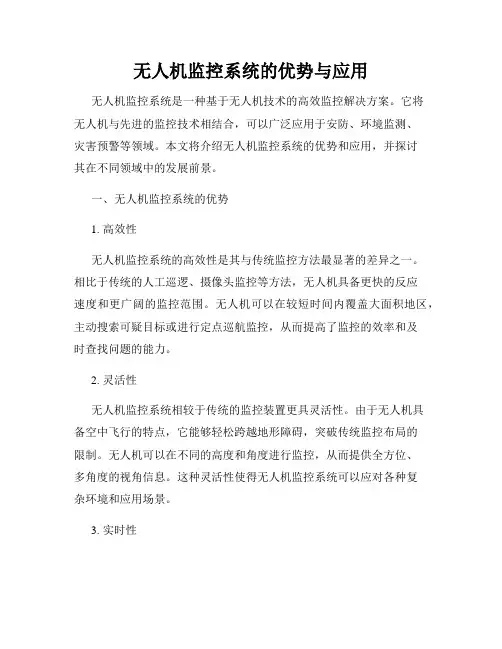 无人机监控系统的优势与应用

无人机监控系统是一种基于无人机技术的高效监控解决方案。它将无人机与先进的监控技术相结合，可以广泛应用于安防、环境监测、灾害预警等领域。本文将介绍无人机监控系统的优势和应用，并探讨其在不同领域中的发展前景。

一、无人机监控系统的优势

1. 高效性

无人机监控系统的高效性是其与传统监控方法最显著的差异之一。相比于传统的人工巡逻、摄像头监控等方法，无人机具备更快的反应速度和更广阔的监控范围。无人机可以在较短时间内覆盖大面积地区，主动搜索可疑目标或进行定点巡航监控，从而提高了监控的效率和及时查找问题的能力。

2. 灵活性

无人机监控系统相较于传统的监控装置更具灵活性。由于无人机具备空中飞行的特点，它能够轻松跨越地形障碍，突破传统监控布局的限制。无人机可以在不同的高度和角度进行监控，从而提供全方位、多角度的视角信息。这种灵活性使得无人机监控系统可以应对各种复杂环境和应用场景。

3. 实时性